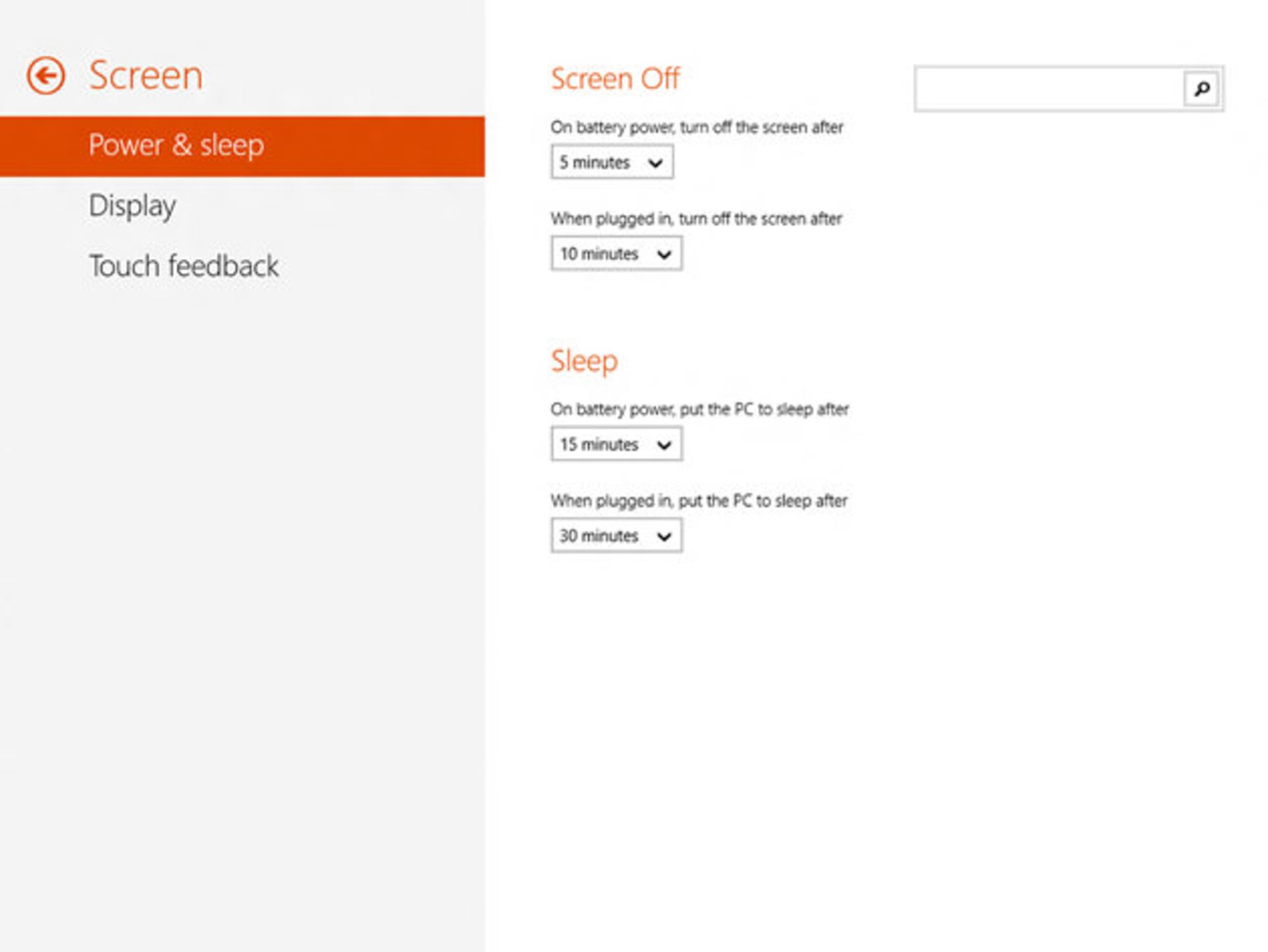 Screen

Power & sleep

Display

Touch feedback

Screen Off

On battery power, turn off the screen after

5 minutes

When plugged in, turn off the screen after

10 minutes

Sleep

On battery power, put the PC to sleep after

15 minutes

When plugged in, put the PC to sleep after

30 minutes